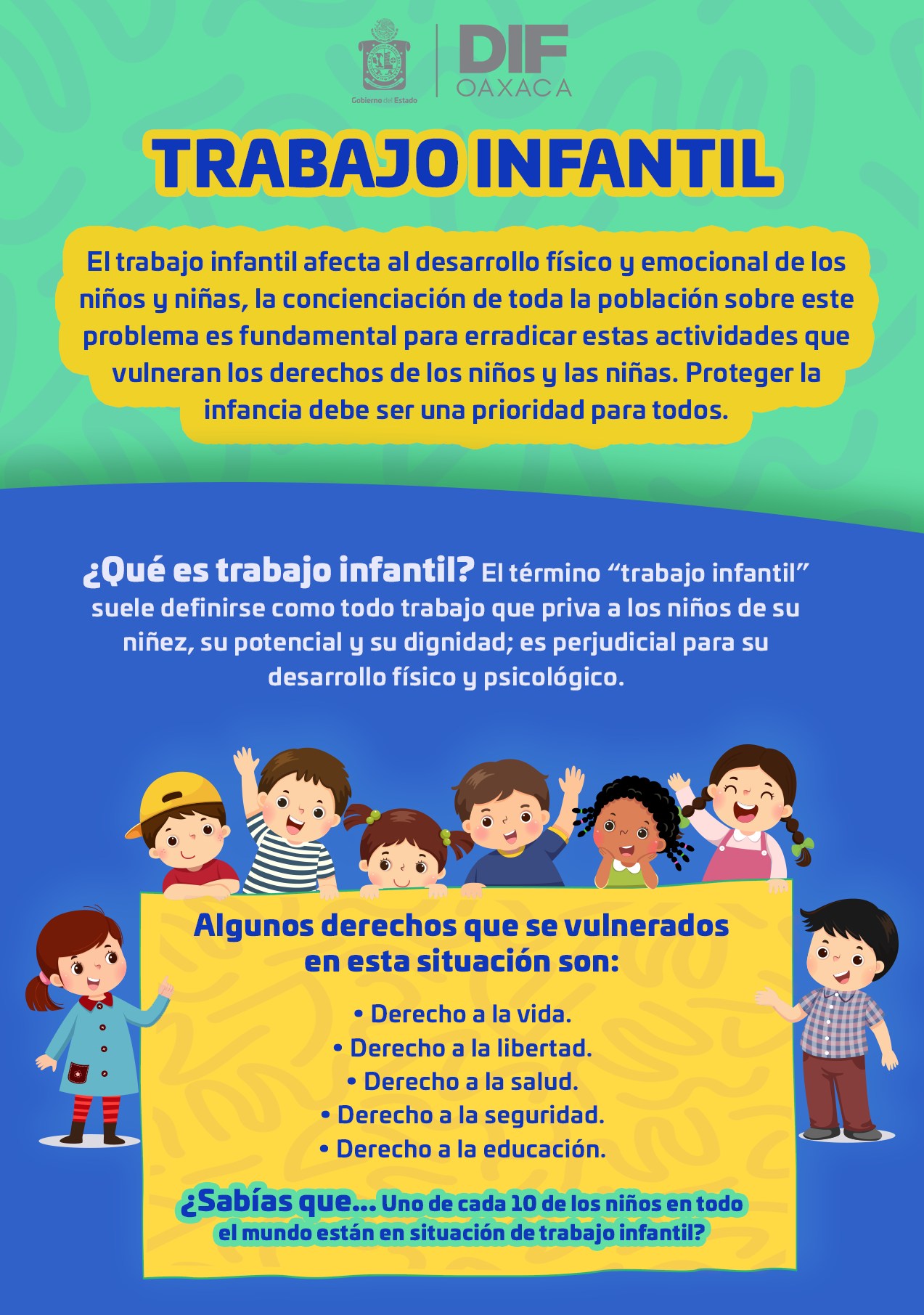 Gobierno del Estado

DIF
OAXACA

TRABAJO INFANTIL

El trabajo infantil afecta al desarrollo físico y emocional de los niños y niñas, la concienciación de toda la población sobre este problema es fundamental para erradicar estas actividades que vulneran los derechos de los niños y las niñas. Proteger la infancia debe ser una prioridad para todos.

¿Qué es trabajo infantil? El término "trabajo infantil" suele definirse como todo trabajo que priva a los niños de su niñez, su potencial y su dignidad; es perjudicial para su desarrollo físico y psicológico.

Algunos derechos que se vulnerados en esta situación son:

• Derecho a la vida.
• Derecho a la libertad.
• Derecho a la salud.
• Derecho a la seguridad.
• Derecho a la educación.

¿Sabías que... Uno de cada 10 de los niños en todo el mundo están en situación de trabajo infantil?